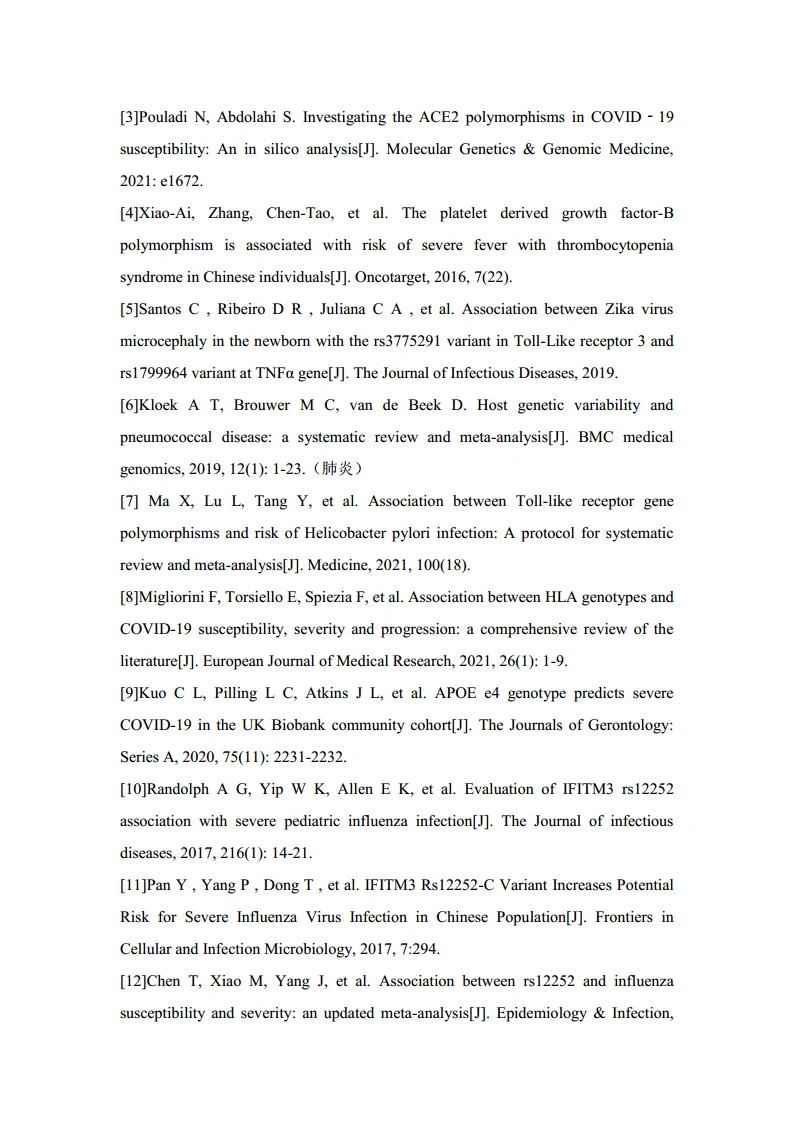 [3]Pouladi N, Abdolahi S. Investigating the ACE2 polymorphisms in COVID‐19 susceptibility: An in silico analysis[J]. Molecular Genetics & Genomic Medicine, 2021: e1672.

[4]Xiao-Ai, Zhang, Chen-Tao, et al. The platelet derived growth factor-B polymorphism is associated with risk of severe fever with thrombocytopenia syndrome in Chinese individuals[J]. Oncotarget, 2016, 7(22).

[5]Santos C , Ribeiro D R , Juliana C A , et al. Association between Zika virus microcephaly in the newborn with the rs3775291 variant in Toll-Like receptor 3 and rs1799964 variant at TNFα gene[J]. The Journal of Infectious Diseases, 2019.

[6]Kloek A T, Brouwer M C, van de Beek D. Host genetic variability and pneumococcal disease: a systematic review and meta-analysis[J]. BMC medical genomics, 2019, 12(1): 1-23.（肺炎）

[7] Ma X, Lu L, Tang Y, et al. Association between Toll-like receptor gene polymorphisms and risk of Helicobacter pylori infection: A protocol for systematic review and meta-analysis[J]. Medicine, 2021, 100(18).

[8]Migliorini F, Torsiello E, Spiezia F, et al. Association between HLA genotypes and COVID-19 susceptibility, severity and progression: a comprehensive review of the literature[J]. European Journal of Medical Research, 2021, 26(1): 1-9.

[9]Kuo C L, Pilling L C, Atkins J L, et al. APOE e4 genotype predicts severe COVID-19 in the UK Biobank community cohort[J]. The Journals of Gerontology: Series A, 2020, 75(11): 2231-2232.

[10]Randolph A G, Yip W K, Allen E K, et al. Evaluation of IFITM3 rs12252 association with severe pediatric influenza infection[J]. The Journal of infectious diseases, 2017, 216(1): 14-21.

[11]Pan Y , Yang P , Dong T , et al. IFITM3 Rs12252-C Variant Increases Potential Risk for Severe Influenza Virus Infection in Chinese Population[J]. Frontiers in Cellular and Infection Microbiology, 2017, 7:294.

[12]Chen T, Xiao M, Yang J, et al. Association between rs12252 and influenza susceptibility and severity: an updated meta-analysis[J]. Epidemiology & Infection,